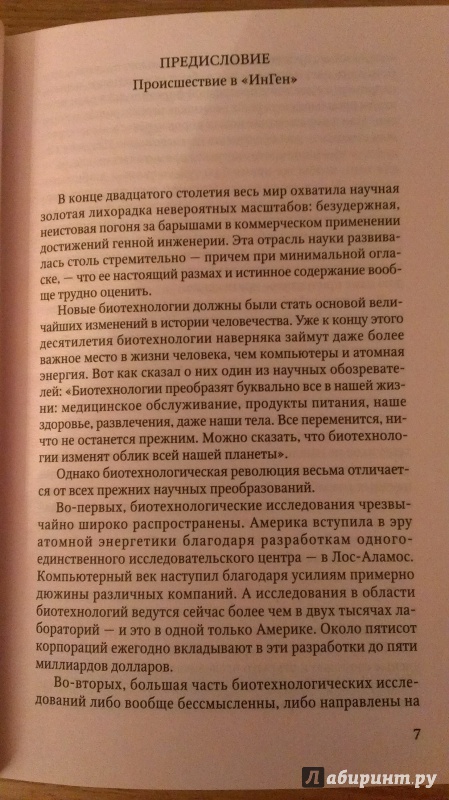 ПРЕДИСЛОВИЕ
Происшествие в «ИнГен»

В конце двадцатого столетия весь мир охватила научная золотая лихорадка невероятных масштабов: безудержная, неистовая погоня за барышами в коммерческом применении достижений генной инженерии. Эта отрасль науки развивалась столь стремительно — причем при минимальной огласке, — что ее настоящий размах и истинное содержание вообще трудно оценить.

Новые биотехнологии должны были стать основой величайших изменений в истории человечества. Уже к концу этого десятилетия биотехнологии наверняка займут даже более важное место в жизни человека, чем компьютеры и атомная энергия. Вот как сказал о них один из научных обозревателей: «Биотехнологии преобразят буквально все в нашей жизни: медицинское обслуживание, продукты питания, наше здоровье, развлечения, даже наши тела. Все переменится, ничто не останется прежним. Можно сказать, что биотехнологии изменят облик всей нашей планеты».

Однако биотехнологическая революция весьма отличается от всех прежних научных преобразований.

Во-первых, биотехнологические исследования чрезвычайно широко распространены. Америка вступила в эру атомной энергетики благодаря разработкам одного-единственного исследовательского центра — в Лос-Аламос. Компьютерный век наступил благодаря усилиям примерно дюжины различных компаний. А исследования в области биотехнологий ведутся сейчас более чем в двух тысячах лабораторий — и это в одной только Америке. Около пятисот корпораций ежегодно вкладывают в эти разработки до пяти миллиардов долларов.

Во-вторых, большая часть биотехнологических исследований либо вообще бессмысленны, либо направлены на

7

Лабиринт.ру